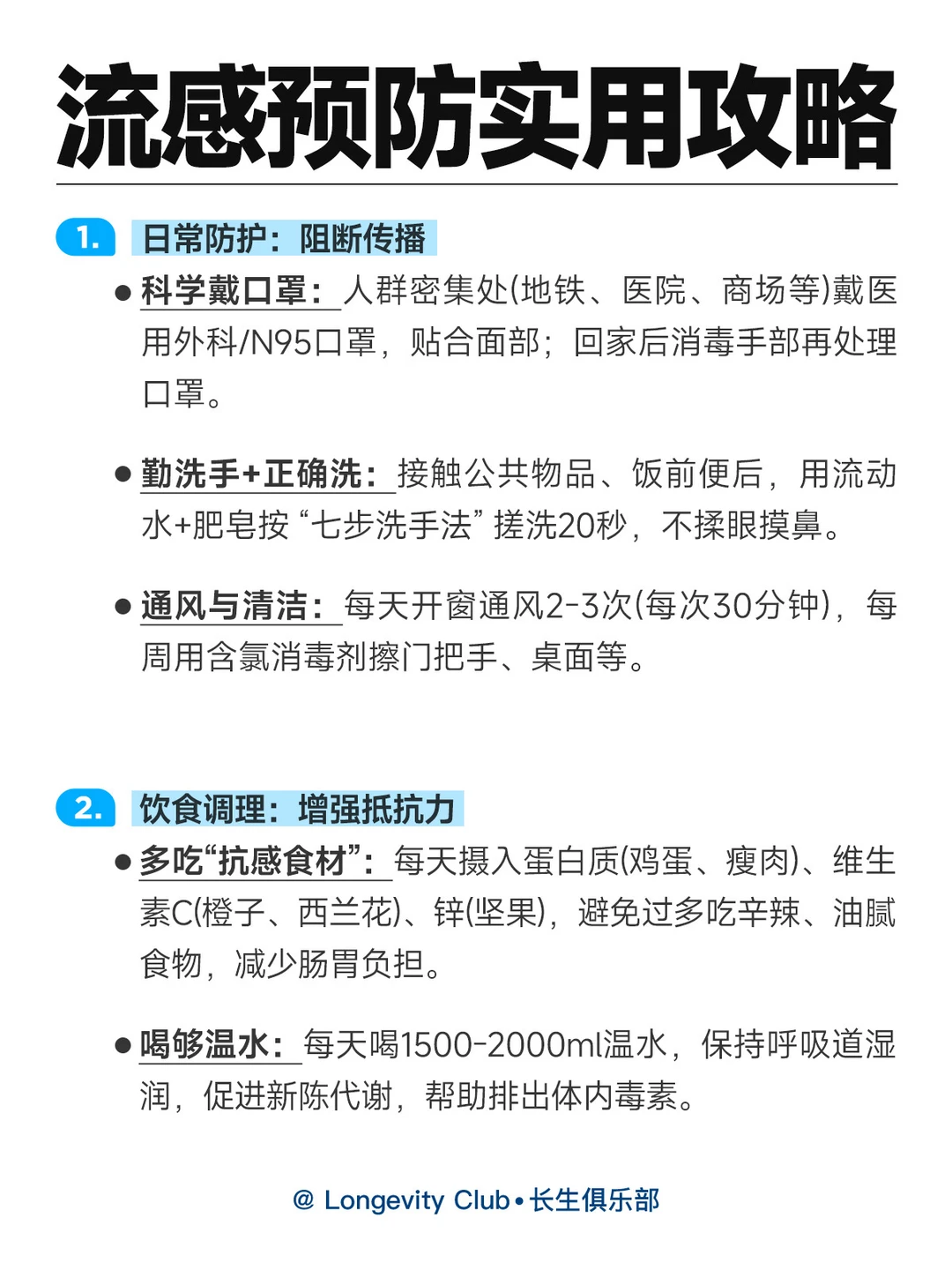 流感预防实用攻略

1. 日常防护：阻断传播

● 科学戴口罩：人群密集处(地铁、医院、商场等)戴医用外科/N95口罩，贴合面部；回家后消毒手部再处理口罩。

● 勤洗手+正确洗：接触公共物品、饭前便后，用流动水+肥皂按“七步洗手法”搓洗20秒，不揉眼摸鼻。

● 通风与清洁：每天开窗通风2-3次(每次30分钟)，每周用含氯消毒剂擦门把手、桌面等。

2. 饮食调理：增强抵抗力

● 多吃“抗感食材”：每天摄入蛋白质(鸡蛋、瘦肉)、维生素C(橙子、西兰花)、锌(坚果)，避免过多吃辛辣、油腻食物，减少肠胃负担。

● 喝够温水：每天喝1500-2000ml温水，保持呼吸道湿润，促进新陈代谢，帮助排出体内毒素。

@ Longevity Club • 长生俱乐部